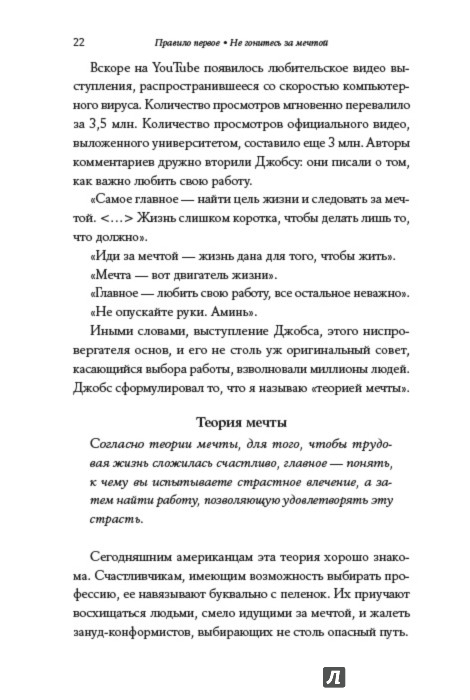 22 Правило первое • Не гонитесь за мечтой

Вскоре на YouTube появилось любительское видео выступления, распространившееся со скоростью компьютерного вируса. Количество просмотров мгновенно перевалило за 3,5 млн. Количество просмотров официального видео, выложенного университетом, составило еще 3 млн. Авторы комментариев дружно вторили Джобсу: они писали о том, как важно любить свою работу.

«Самое главное — найти цель жизни и следовать за мечтой. <…> Жизнь слишком коротка, чтобы делать лишь то, что должно».

«Иди за мечтой — жизнь дана для того, чтобы жить».

«Мечта — вот двигатель жизни».

«Главное — любить свою работу, все остальное неважно».

«Не опускайте руки. Аминь».

Иными словами, выступление Джобса, этого ниспровергателя основ, и его не столь уж оригинальный совет, касающийся выбора работы, взволновали миллионы людей. Джобс сформулировал то, что я называю «теорией мечты».

Теория мечты

Согласно теории мечты, для того, чтобы трудовая жизнь сложилась счастливо, главное — понять, к чему вы испытываете страстное влечение, а затем найти работу, позволяющую удовлетворять эту страсть.

Сегодняшним американцам эта теория хорошо знакома. Счастливчикам, имеющим возможность выбирать профессию, ее навязывают буквально с пеленок. Их приучают восхищаться людьми, смело идущими за мечтой, и жалеть зануд-конформистов, выбирающих не столь опасный путь.

Л